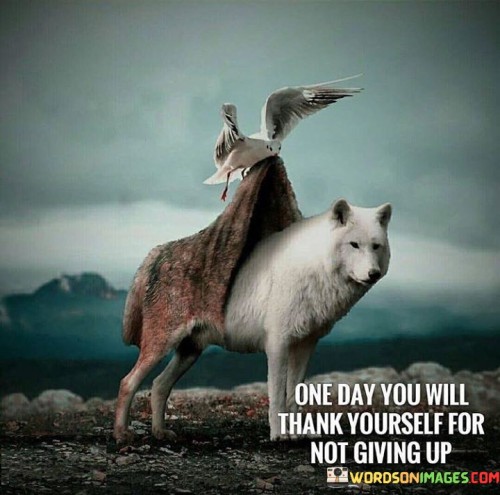 ONE DAY YOU WILL THANK YOURSELF FOR NOT GIVING UP

WORDSONIMAGES.COM